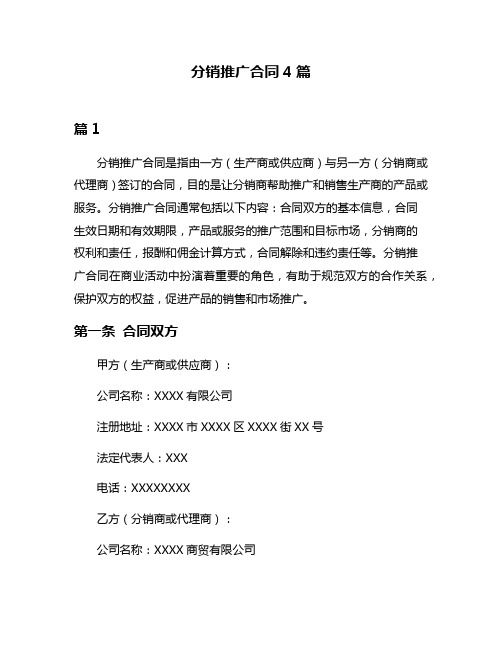 分销推广合同 4 篇

篇 1

分销推广合同是指由一方（生产商或供应商）与另一方（分销商或代理商）签订的合同，目的是让分销商帮助推广和销售生产商的产品或服务。分销推广合同通常包括以下内容：合同双方的基本信息，合同生效日期和有效期限，产品或服务的推广范围和目标市场，分销商的权利和责任，报酬和佣金计算方式，合同解除和违约责任等。分销推广合同在商业活动中扮演着重要的角色，有助于规范双方的合作关系，保护双方的权益，促进产品的销售和市场推广。

第一条 合同双方

甲方（生产商或供应商）：

公司名称：XXXX 有限公司

注册地址：XXXX 市 XXXX 区 XXXX 街 XX 号

法定代表人：XXX

电话：XXXXXXXX

乙方（分销商或代理商）：

公司名称：XXXX 商贸有限公司